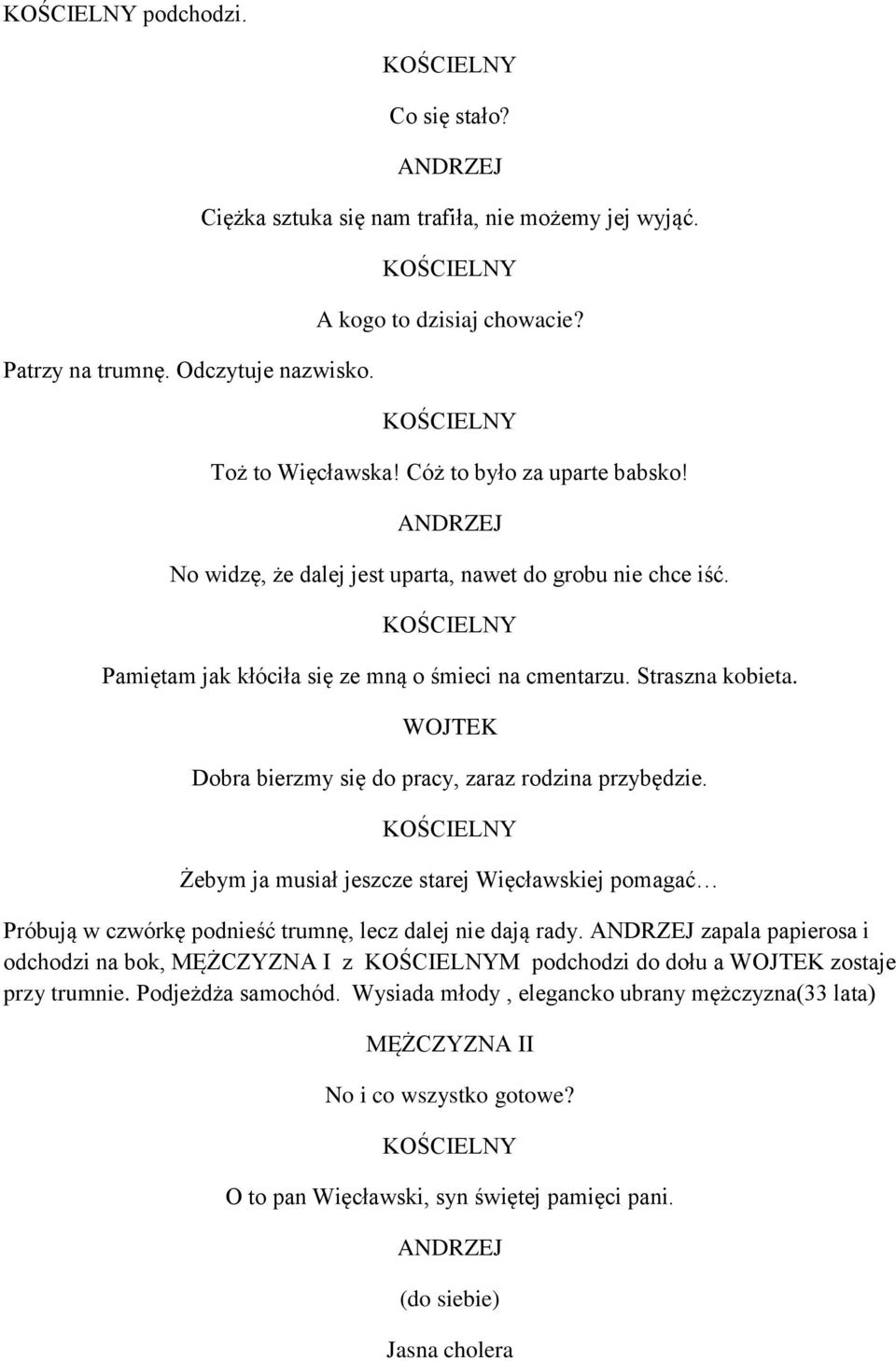 KOŚCIELNY podchodzi.

KOŚCIELNY

Co się stało?

ANDRZEJ

Ciężka sztuka się nam trafiła, nie możemy jej wyjąć.

KOŚCIELNY

A kogo to dzisiaj chowacie?

Patrzy na trumnę. Odczytuje nazwisko.

KOŚCIELNY

Toż to Więcławska! Cóż to było za uparte babsko!

ANDRZEJ

No widzę, że dalej jest uparta, nawet do grobu nie chce iść.

KOŚCIELNY

Pamiętam jak kłóciła się ze mną o śmieci na cmentarzu. Straszna kobieta.

WOJTEK

Dobra bierzmy się do pracy, zaraz rodzina przybędzie.

KOŚCIELNY

Żebym ja musiał jeszcze starej Więcławskiej pomagać…

Próbują w czwórkę podnieść trumnę, lecz dalej nie dają rady. ANDRZEJ zapala papierosa i odchodzi na bok, MĘŻCZYZNA I z KOŚCIELNYM podchodzi do dołu a WOJTEK zostaje przy trumnie. Podjeżdża samochód. Wysiada młody , elegancko ubrany mężczyzna(33 lata)

MĘŻCZYZNA II

No i co wszystko gotowe?

KOŚCIELNY

O to pan Więcławski, syn świętej pamięci pani.

ANDRZEJ

(do siebie)

Jasna cholera